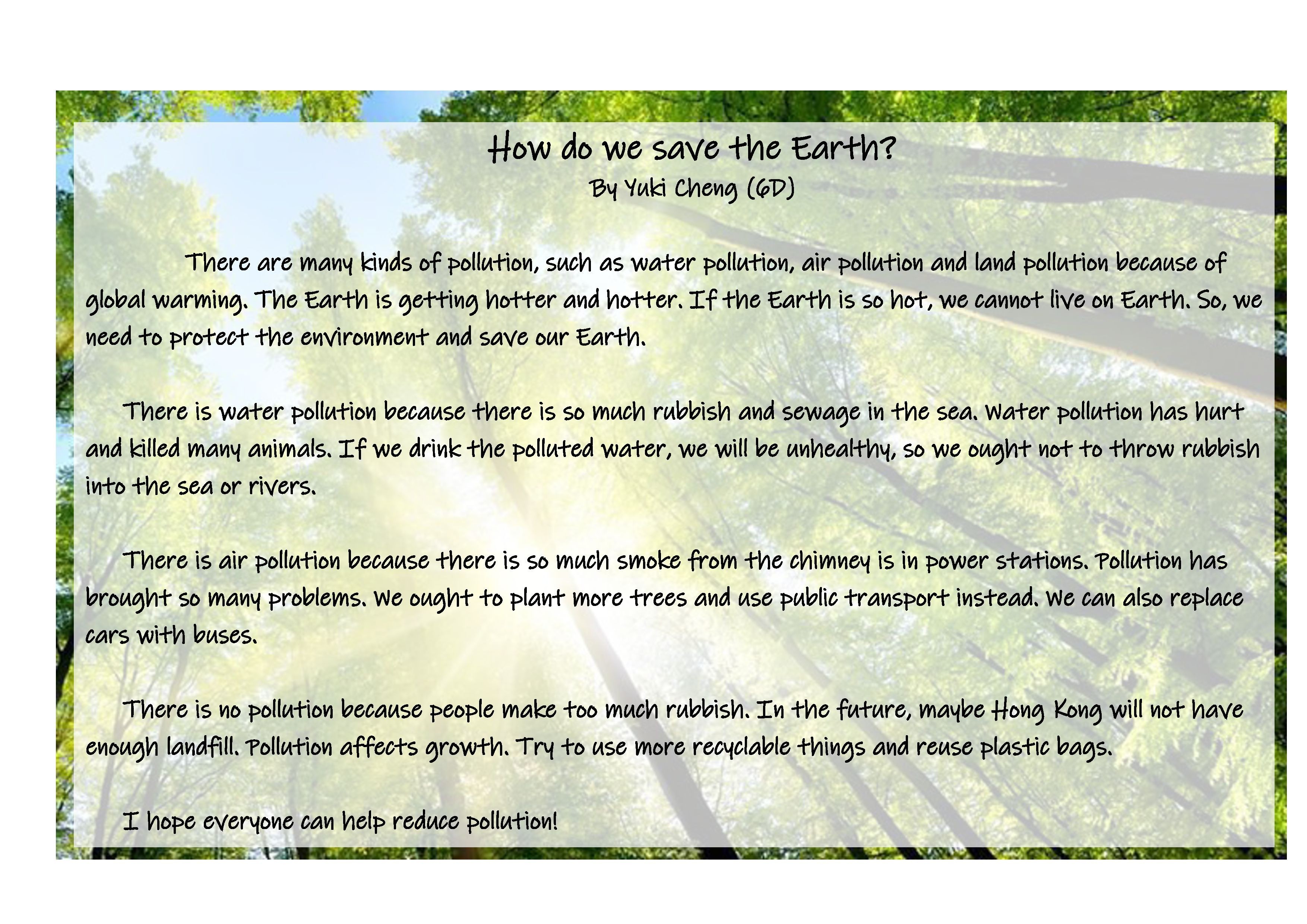 How do we save the Earth?
By Yuki Cheng (6D)

There are many kinds of pollution, such as water pollution, air pollution and land pollution because of global warming. The Earth is getting hotter and hotter. If the Earth is so hot, we cannot live on Earth. So, we need to protect the environment and save our Earth.

There is water pollution because there is so much rubbish and sewage in the sea. Water pollution has hurt and killed many animals. If we drink the polluted water, we will be unhealthy, so we ought not to throw rubbish into the sea or rivers.

There is air pollution because there is so much smoke from the chimney is in power stations. Pollution has brought so many problems. We ought to plant more trees and use public transport instead. We can also replace cars with buses.

There is no pollution because people make too much rubbish. In the future, maybe Hong Kong will not have enough landfill. Pollution affects growth. Try to use more recyclable things and reuse plastic bags.

I hope everyone can help reduce pollution!